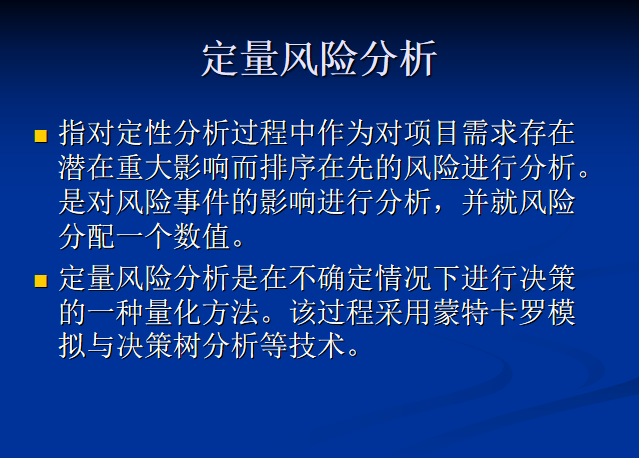 定量风险分析

指对定性分析过程中作为对项目需求存在潜在重大影响而排序在先的风险进行分析。是对风险事件的影响进行分析，并就风险分配一个数值。

定量风险分析是在不确定情况下进行决策的一种量化方法。该过程采用蒙特卡罗模拟与决策树分析等技术。